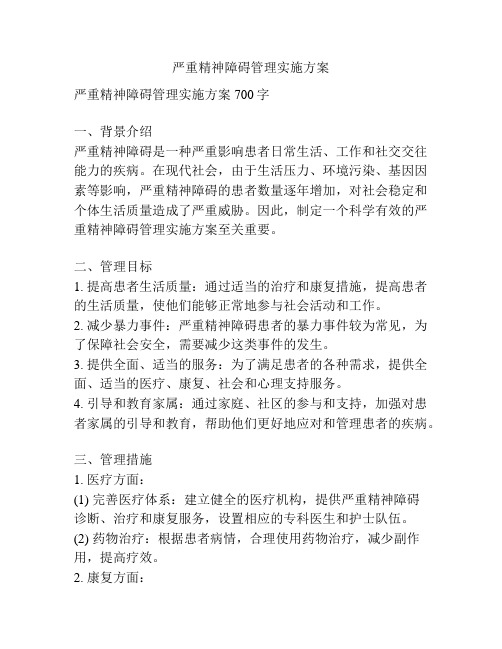 严重精神障碍管理实施方案

严重精神障碍管理实施方案 700 字

一、背景介绍
严重精神障碍是一种严重影响患者日常生活、工作和社交交往能力的疾病。在现代社会，由于生活压力、环境污染、基因因素等影响，严重精神障碍的患者数量逐年增加，对社会稳定和个体生活质量造成了严重威胁。因此，制定一个科学有效的严重精神障碍管理实施方案至关重要。

二、管理目标
1. 提高患者生活质量：通过适当的治疗和康复措施，提高患者的生活质量，使他们能够正常地参与社会活动和工作。
2. 减少暴力事件：严重精神障碍患者的暴力事件较为常见，为了保障社会安全，需要减少这类事件的发生。
3. 提供全面、适当的服务：为了满足患者的各种需求，提供全面、适当的医疗、康复、社会和心理支持服务。
4. 引导和教育家属：通过家庭、社区的参与和支持，加强对患者家属的引导和教育，帮助他们更好地应对和管理患者的疾病。

三、管理措施
1. 医疗方面：
(1) 完善医疗体系：建立健全的医疗机构，提供严重精神障碍诊断、治疗和康复服务，设置相应的专科医生和护士队伍。
(2) 药物治疗：根据患者病情，合理使用药物治疗，减少副作用，提高疗效。
2. 康复方面：